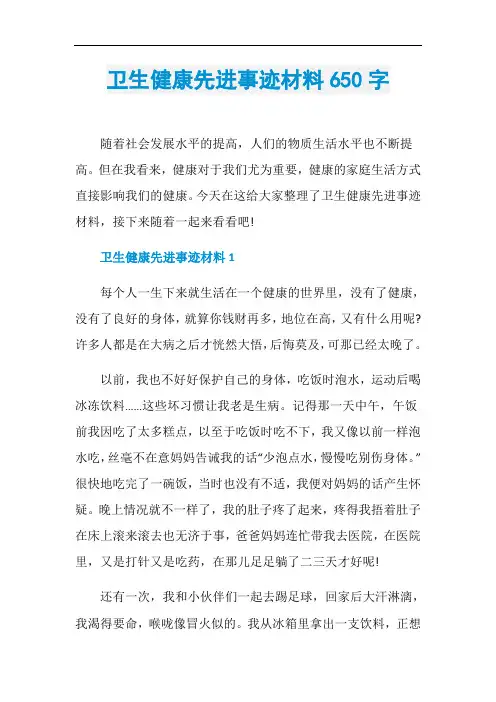 卫生健康先进事迹材料 650 字

随着社会发展水平的提高，人们的物质生活水平也不断提高。但在我看来，健康对于我们尤为重要，健康的家庭生活方式直接影响我们的健康。今天在这给大家整理了卫生健康先进事迹材料，接下来随着一起来看看吧!

卫生健康先进事迹材料 1

每个人一生下来就生活在一个健康的世界里，没有了健康，没有了良好的身体，就算你钱财再多，地位在高，又有什么用呢?许多人都是在大病之后才恍然大悟，后悔莫及，可那已经太晚了。

以前，我也不好好保护自己的身体，吃饭时泡水，运动后喝冰冻饮料......这些坏习惯让我老是生病。记得那一天中午，午饭前我因吃了太多糕点，以至于吃饭时吃不下，我又像以前一样泡水吃，丝毫不在意妈妈告诫我的话“少泡点水，慢慢吃别伤身体。”很快地吃完了一碗饭，当时也没有不适，我便对妈妈的话产生怀疑。晚上情况就不一样了，我的肚子疼了起来，疼得我捂着肚子在床上滚来滚去也无济于事，爸爸妈妈连忙带我去医院，在医院里，又是打针又是吃药，在那儿足足躺了二三天才好呢!

还有一次，我和小伙伴们一起去踢足球，回家后大汗淋漓，我渴得要命，喉咙像冒火似的。我从冰箱里拿出一支饮料，正想